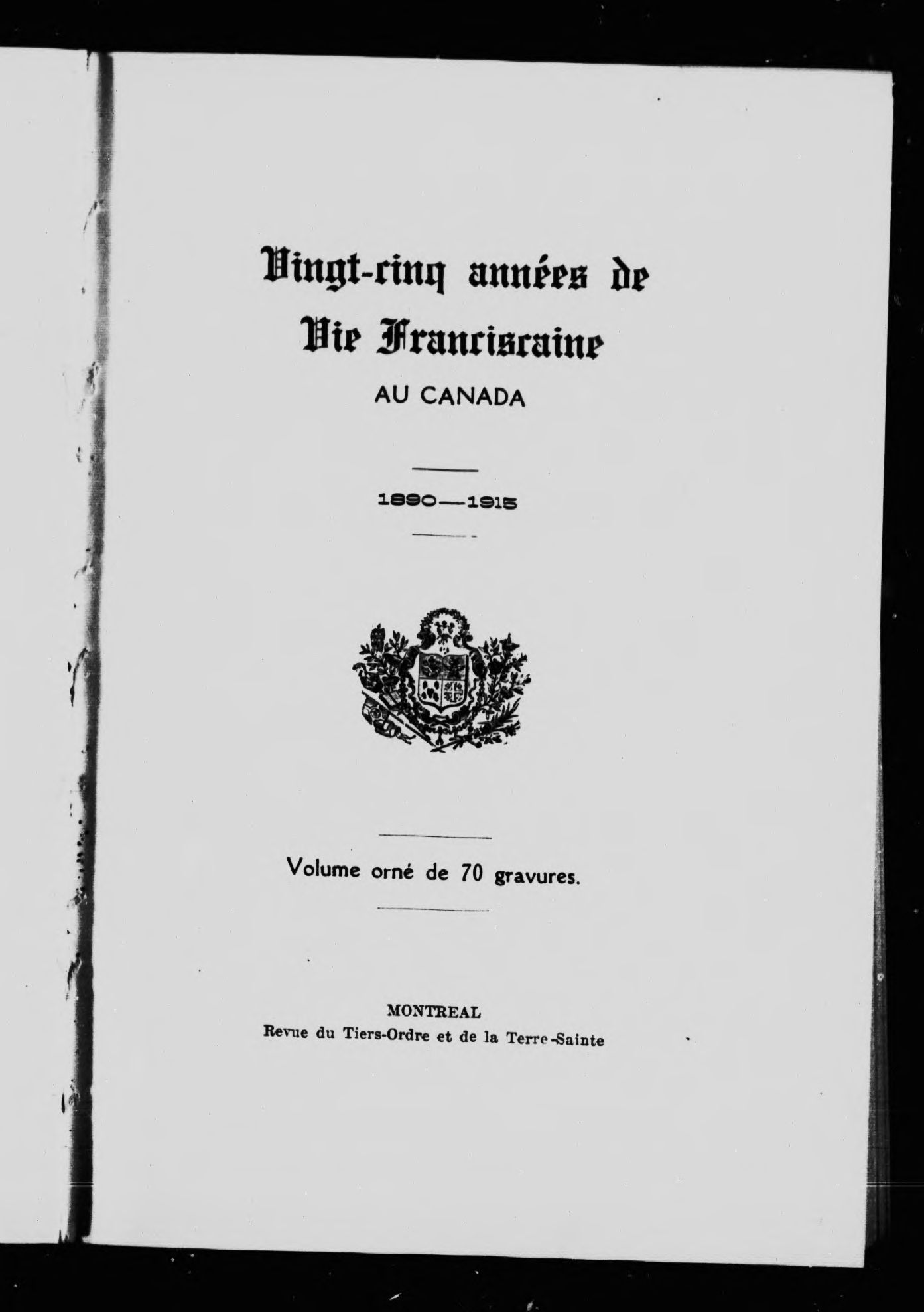 Vingt-cinq années de Vie Franciscaine
AU CANADA

1890—1915

Volume orné de 70 gravures.

MONTREAL
Revue du Tiers-Ordre et de la Terre-Sainte